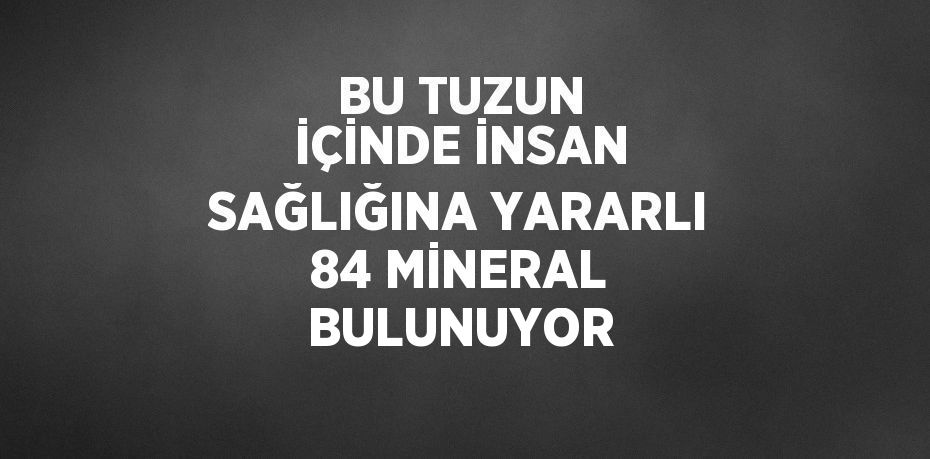 BU TUZUN İÇİNDE İNSAN SAĞLIĞINA YARARLI 84 MİNERAL BULUNUYOR